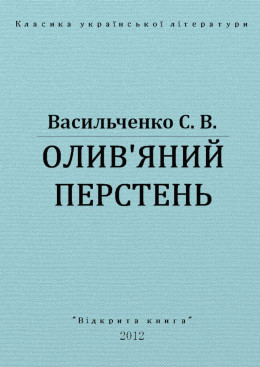 Класика української літератури

Васильченко С. В.

ОЛИВ'ЯНИЙ ПЕРСТЕНЬ

"Відкрита книга"
2012